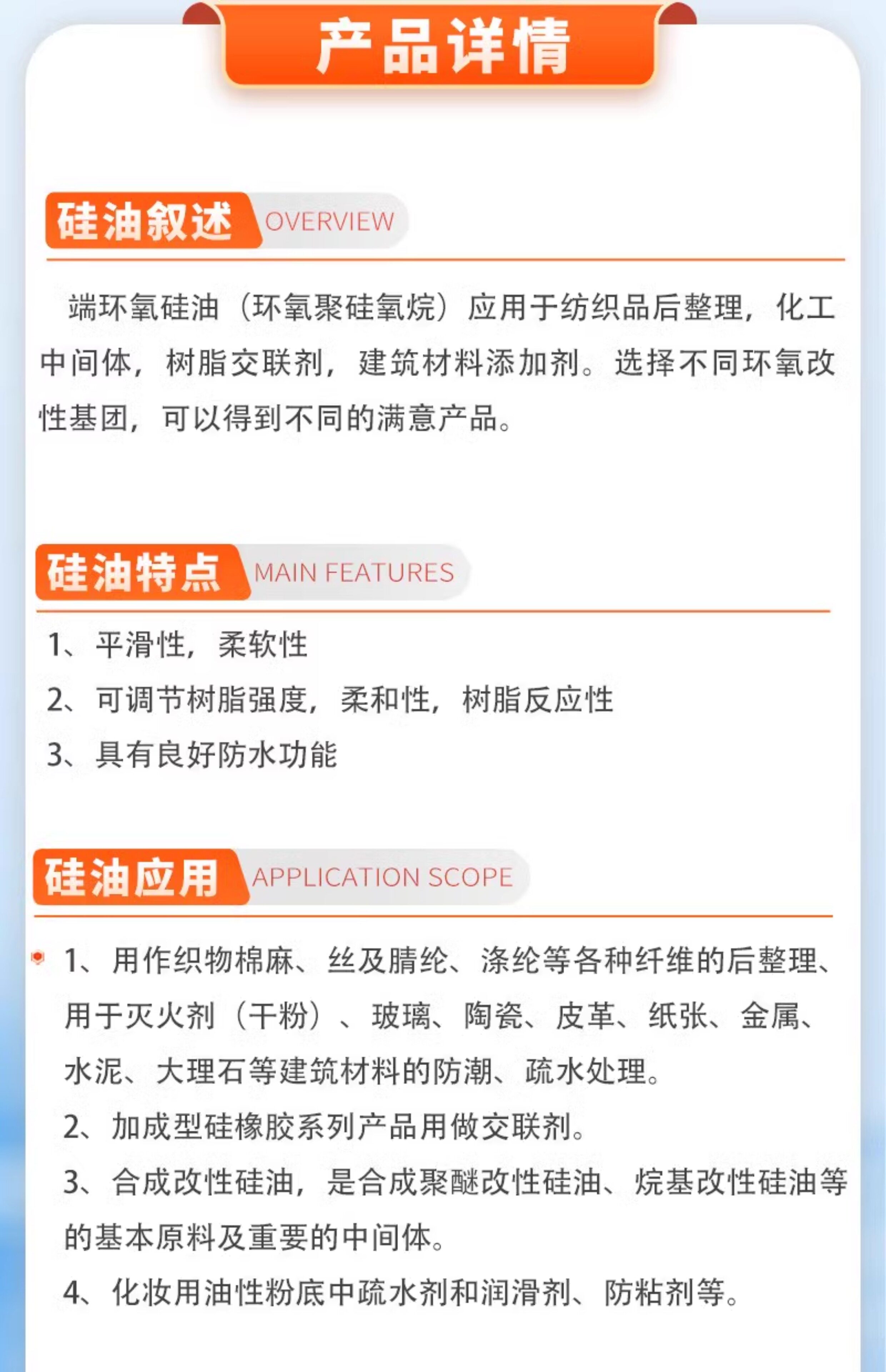 产品详情

硅油叙述 OVERVIEW

端环氧硅油（环氧聚硅氧烷）应用于纺织品后整理，化工中间体，树脂交联剂，建筑材料添加剂。选择不同环氧改性基团，可以得到不同的满意产品。

硅油特点 MAIN FEATURES

1、平滑性，柔软性
2、可调节树脂强度，柔和性，树脂反应性
3、具有良好防水功能

硅油应用 APPLICATION SCOPE

1、用作织物棉麻、丝及腈纶、涤纶等各种纤维的后整理、用于灭火剂（干粉）、玻璃、陶瓷、皮革、纸张、金属、水泥、大理石等建筑材料的防潮、疏水处理。
2、加成型硅橡胶系列产品用做交联剂。
3、合成改性硅油，是合成聚醚改性硅油、烷基改性硅油等的基本原料及重要的中间体。
4、化妆用油性粉底中疏水剂和润滑剂、防粘剂等。